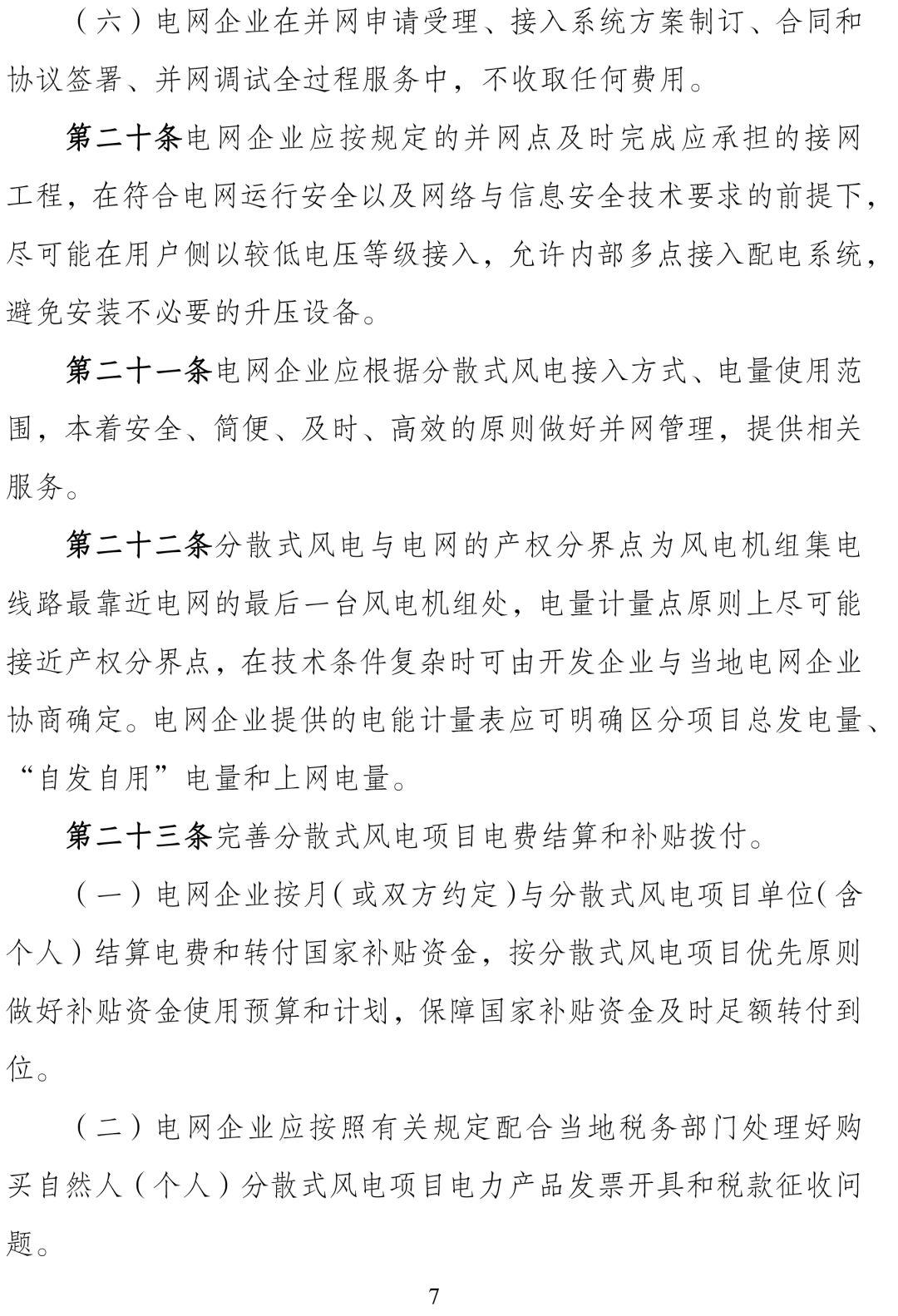 （六）电网企业在并网申请受理、接入系统方案制订、合同和协议签署、并网调试全过程服务中，不收取任何费用。

第二十条电网企业应按规定的并网点及时完成应承担的接网工程，在符合电网运行安全以及网络与信息安全技术要求的前提下，尽可能在用户侧以较低电压等级接入，允许内部多点接入配电系统，避免安装不必要的升压设备。

第二十一条电网企业应根据分散式风电接入方式、电量使用范围，本着安全、简便、及时、高效的原则做好并网管理，提供相关服务。

第二十二条分散式风电与电网的产权分界点为风电机组集电线路最靠近电网的最后一台风电机组处，电量计量点原则上尽可能接近产权分界点，在技术条件复杂时可由开发企业与当地电网企业协商确定。电网企业提供的电能计量表应可明确区分项目总发电量、“自发自用”电量和上网电量。

第二十三条完善分散式风电项目电费结算和补贴拨付。

（一）电网企业按月（或双方约定）与分散式风电项目单位（含个人）结算电费和转付国家补贴资金，按分散式风电项目优先原则做好补贴资金使用预算和计划，保障国家补贴资金及时足额转付到位。

（二）电网企业应按照有关规定配合当地税务部门处理好购买自然人（个人）分散式风电项目电力产品发票开具和税款征收问题。

7